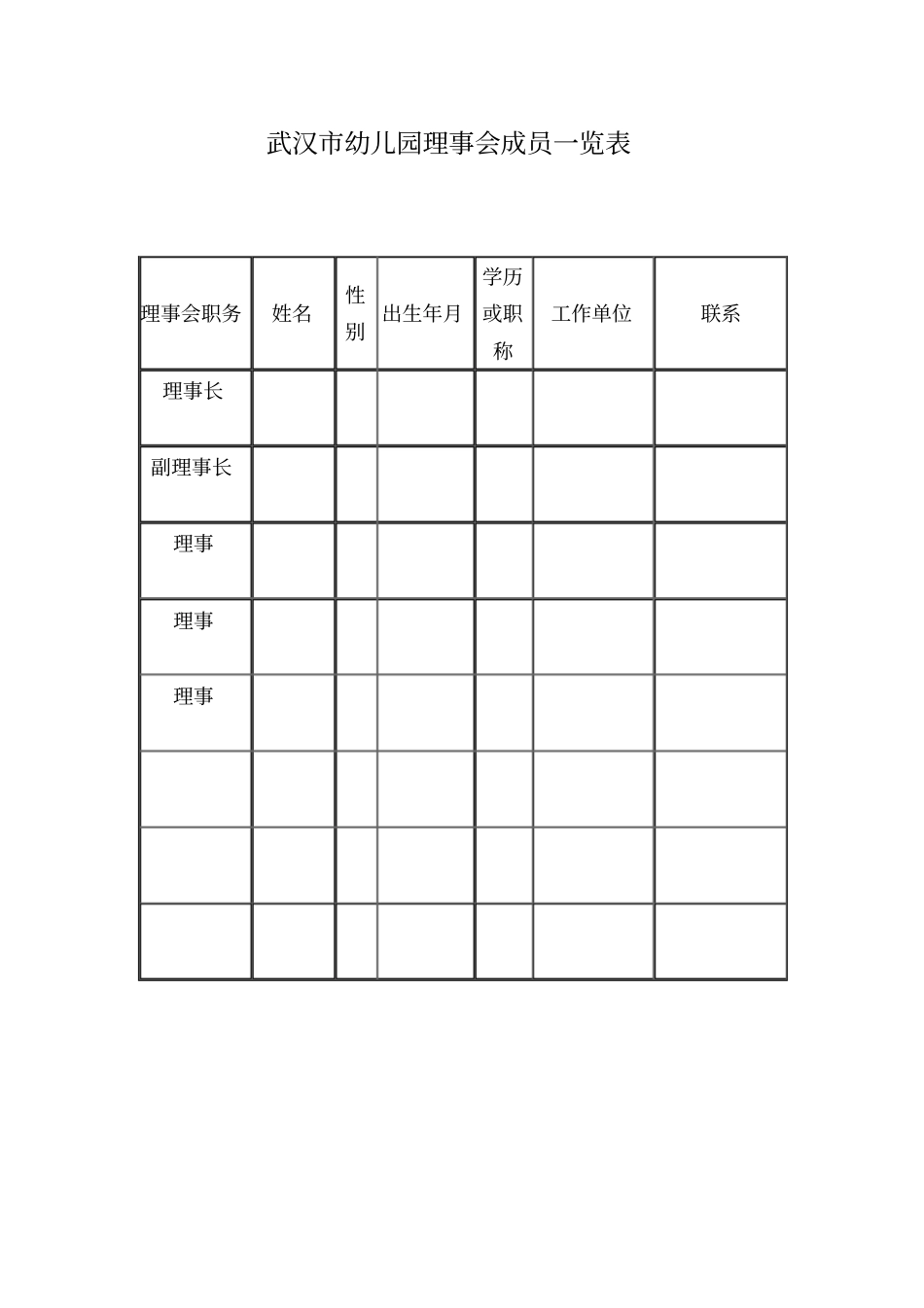 武汉市幼儿园理事会成员一览表

| 理事会职务 | 姓名 | 性别 | 出生年月 | 学历或职称 | 工作单位 | 联系 |
|---|---|---|---|---|---|---|
| 理事长 | | | | | | |
| 副理事长 | | | | | | |
| 理事 | | | | | | |
| 理事 | | | | | | |
| 理事 | | | | | | |
| | | | | | | |
| | | | | | | |
| | | | | | | |